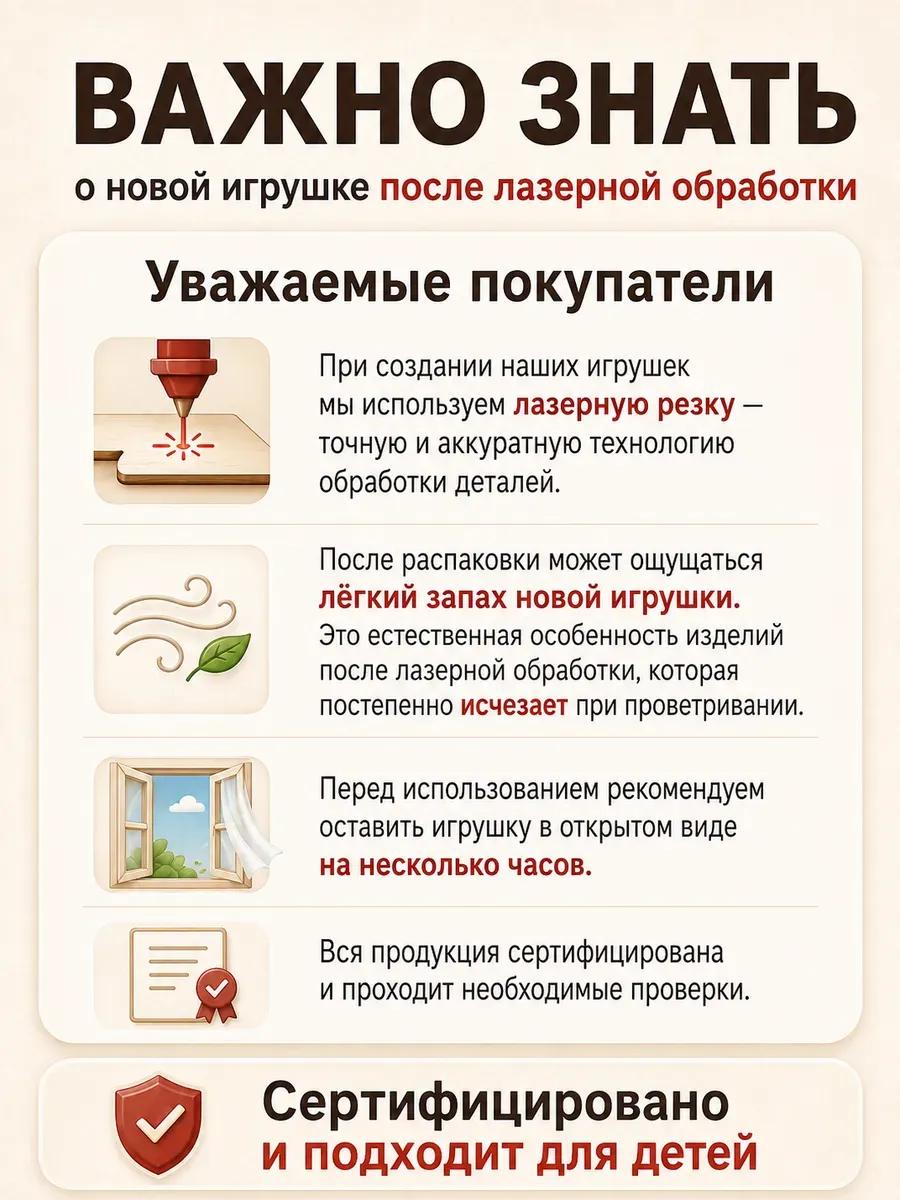 ВАЖНО ЗНАТЬ

о новой игрушке после лазерной обработки

Уважаемые покупатели

При создании наших игрушек мы используем лазерную резку — точную и аккуратную технологию обработки деталей.

После распаковки может ощущаться лёгкий запах новой игрушки. Это естественная особенность изделий после лазерной обработки, которая постепенно исчезает при проветривании.

Перед использованием рекомендуем оставить игрушку в открытом виде на несколько часов.

Вся продукция сертифицирована и проходит необходимые проверки.

Сертифицировано и подходит для детей